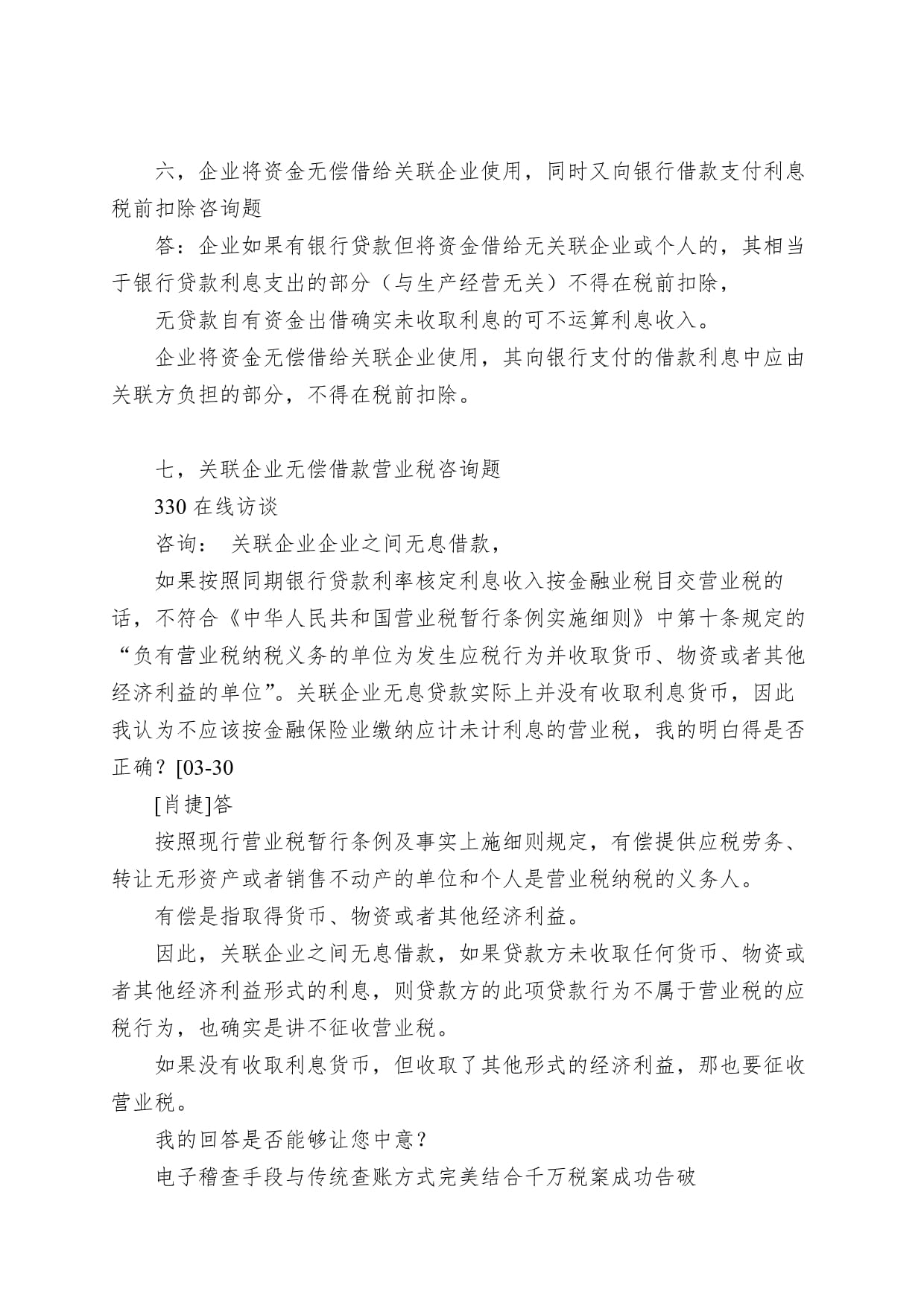 六，企业将资金无偿借给关联企业使用，同时又向银行借款支付利息税前扣除咨询题

答：企业如果有银行贷款但将资金借给无关联企业或个人的，其相当于银行贷款利息支出的部分（与生产经营无关）不得在税前扣除，

无贷款自有资金出借确实未收取利息的可不运算利息收入。

企业将资金无偿借给关联企业使用，其向银行支付的借款利息中应由关联方负担的部分，不得在税前扣除。

七，关联企业无偿借款营业税咨询题

330 在线访谈

咨询： 关联企业企业之间无息借款，

如果按照同期银行贷款利率核定利息收入按金融业税目交营业税的话，不符合《中华人民共和国营业税暂行条例实施细则》中第十条规定的“负有营业税纳税义务的单位为发生应税行为并收取货币、物资或者其他经济利益的单位”。关联企业无息贷款实际上并没有收取利息货币，因此我认为不应该按金融保险业缴纳应计未计利息的营业税，我的明白得是否正确？[03-30

[肖捷]答

按照现行营业税暂行条例及事实上施细则规定，有偿提供应税劳务、转让无形资产或者销售不动产的单位和个人是营业税纳税的义务人。

有偿是指取得货币、物资或者其他经济利益。

因此，关联企业之间无息借款，如果贷款方未收取任何货币、物资或者其他经济利益形式的利息，则贷款方的此项贷款行为不属于营业税的应税行为，也确实是讲不征收营业税。

如果没有收取利息货币，但收取了其他形式的经济利益，那也要征收营业税。

我的回答是否能够让您中意？

电子稽查手段与传统查账方式完美结合千万税案成功告破